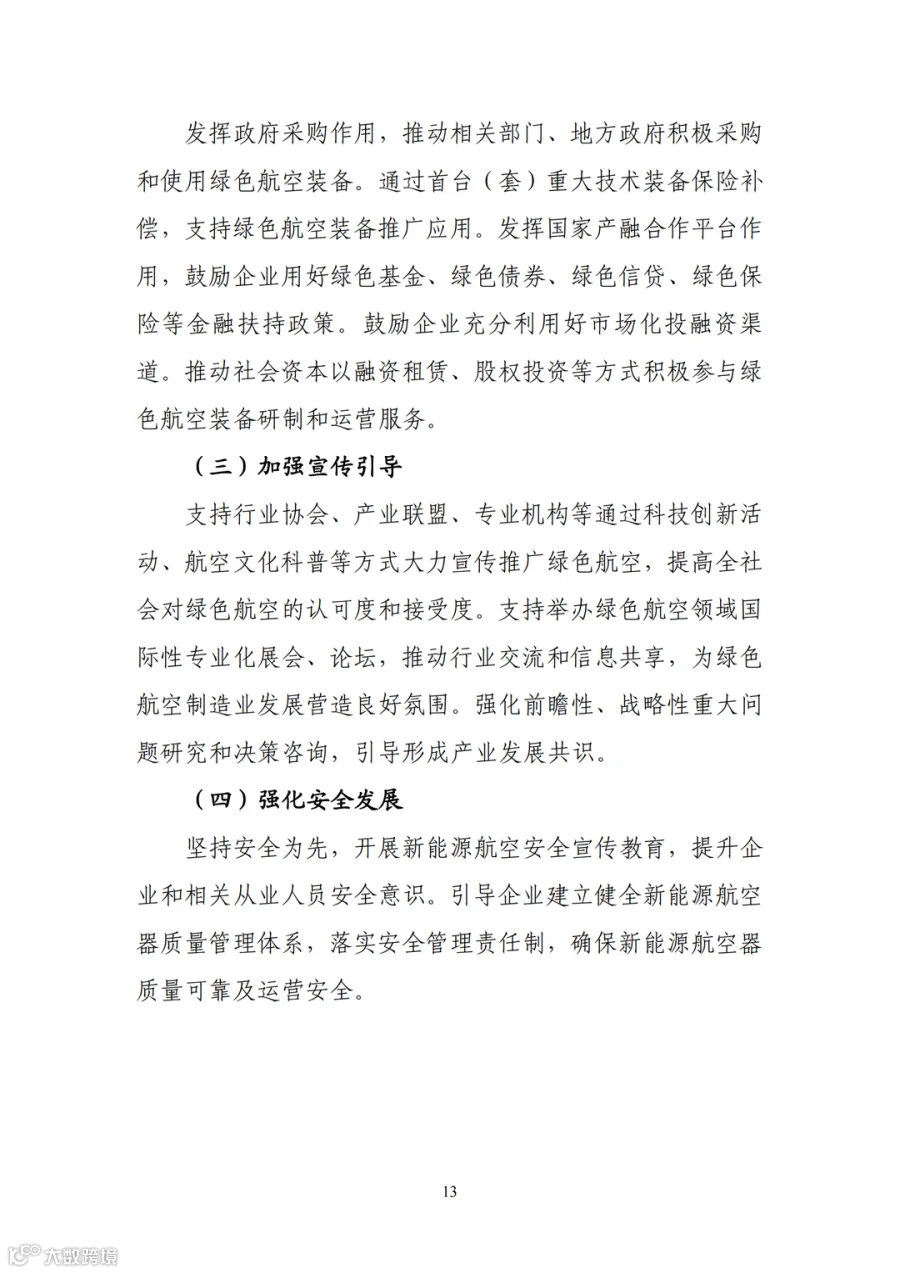 发挥政府采购作用，推动相关部门、地方政府积极采购和使用绿色航空装备。通过首台（套）重大技术装备保险补偿，支持绿色航空装备推广应用。发挥国家产融合作平台作用，鼓励企业用好绿色基金、绿色债券、绿色信贷、绿色保险等金融扶持政策。鼓励企业充分利用好市场化投融资渠道。推动社会资本以融资租赁、股权投资等方式积极参与绿色航空装备研制和运营服务。

（三）加强宣传引导

支持行业协会、产业联盟、专业机构等通过科技创新活动、航空文化科普等方式大力宣传推广绿色航空，提高全社会对绿色航空的认可度和接受度。支持举办绿色航空领域国际性专业化展会、论坛，推动行业交流和信息共享，为绿色航空制造业发展营造良好氛围。强化前瞻性、战略性重大问题研究和决策咨询，引导形成产业发展共识。

（四）强化安全发展

坚持安全为先，开展新能源航空安全宣传教育，提升企业和相关从业人员安全意识。引导企业建立健全新能源航空器质量管理体系，落实安全管理责任制，确保新能源航空器质量可靠及运营安全。

13

大数跨境